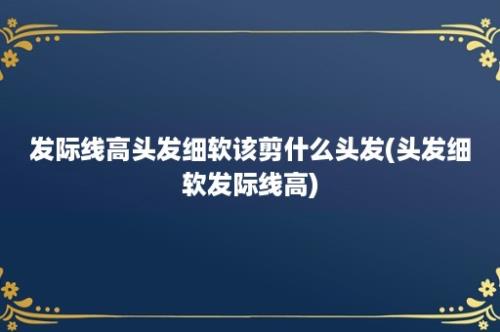 发际线高头发细软该剪什么头发(头发细软发际线高)